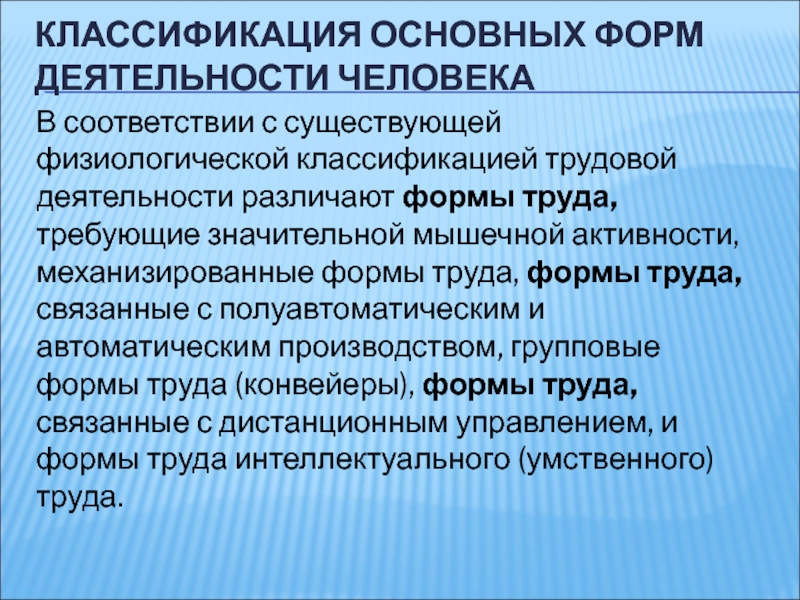 КЛАССИФИКАЦИЯ ОСНОВНЫХ ФОРМ ДЕЯТЕЛЬНОСТИ ЧЕЛОВЕКА

В соответствии с существующей физиологической классификацией трудовой деятельности различают формы труда, требующие значительной мышечной активности, механизированные формы труда, формы труда, связанные с полуавтоматическим и автоматическим производством, групповые формы труда (конвейеры), формы труда, связанные с дистанционным управлением, и формы труда интеллектуального (умственного) труда.